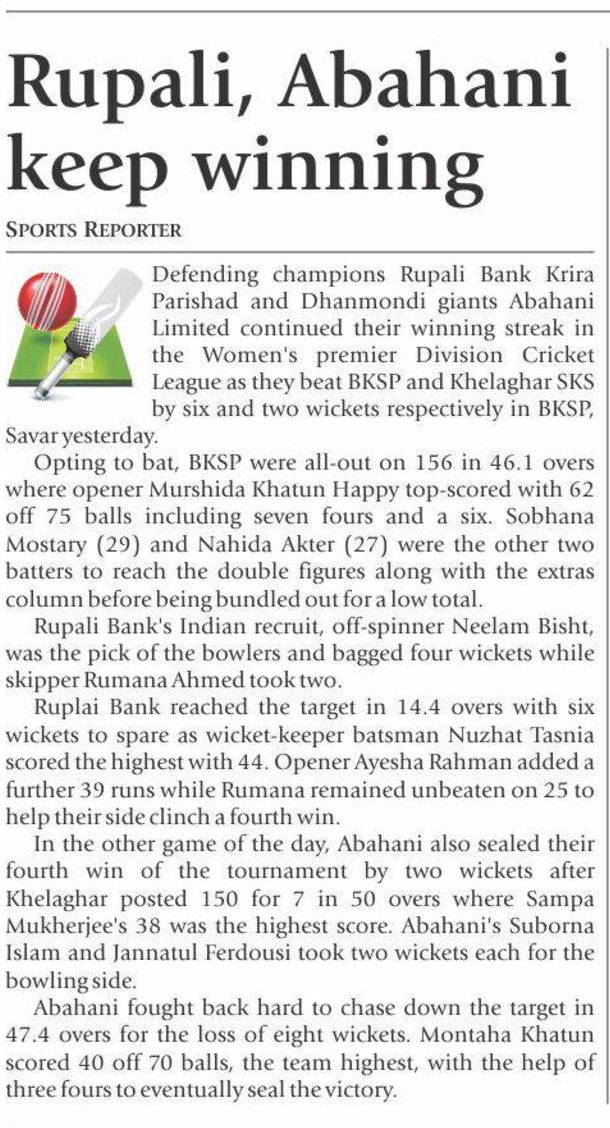 Rupali, Abahani keep winning

SPORTS REPORTER

Defending champions Rupali Bank Krira Parishad and Dhanmondi giants Abahani Limited continued their winning streak in the Women's premier Division Cricket League as they beat BKSP and Khelaghar SKS by six and two wickets respectively in BKSP, Savar yesterday.

Opting to bat, BKSP were all-out on 156 in 46.1 overs where opener Murshida Khatun Happy top-scored with 62 off 75 balls including seven fours and a six. Sobhana Mostary (29) and Nahida Akter (27) were the other two batters to reach the double figures along with the extras column before being bundled out for a low total.

Rupali Bank's Indian recruit, off-spinner Neelam Bisht, was the pick of the bowlers and bagged four wickets while skipper Rumana Ahmed took two.

Ruplai Bank reached the target in 14.4 overs with six wickets to spare as wicket-keeper batsman Nuzhat Tasnia scored the highest with 44. Opener Ayesha Rahman added a further 39 runs while Rumana remained unbeaten on 25 to help their side clinch a fourth win.

In the other game of the day, Abahani also sealed their fourth win of the tournament by two wickets after Khelaghar posted 150 for 7 in 50 overs where Sampa Mukherjee's 38 was the highest score. Abahani's Suborna Islam and Jannatul Ferdousi took two wickets each for the bowling side.

Abahani fought back hard to chase down the target in 47.4 overs for the loss of eight wickets. Montaha Khatun scored 40 off 70 balls, the team highest, with the help of three fours to eventually seal the victory.